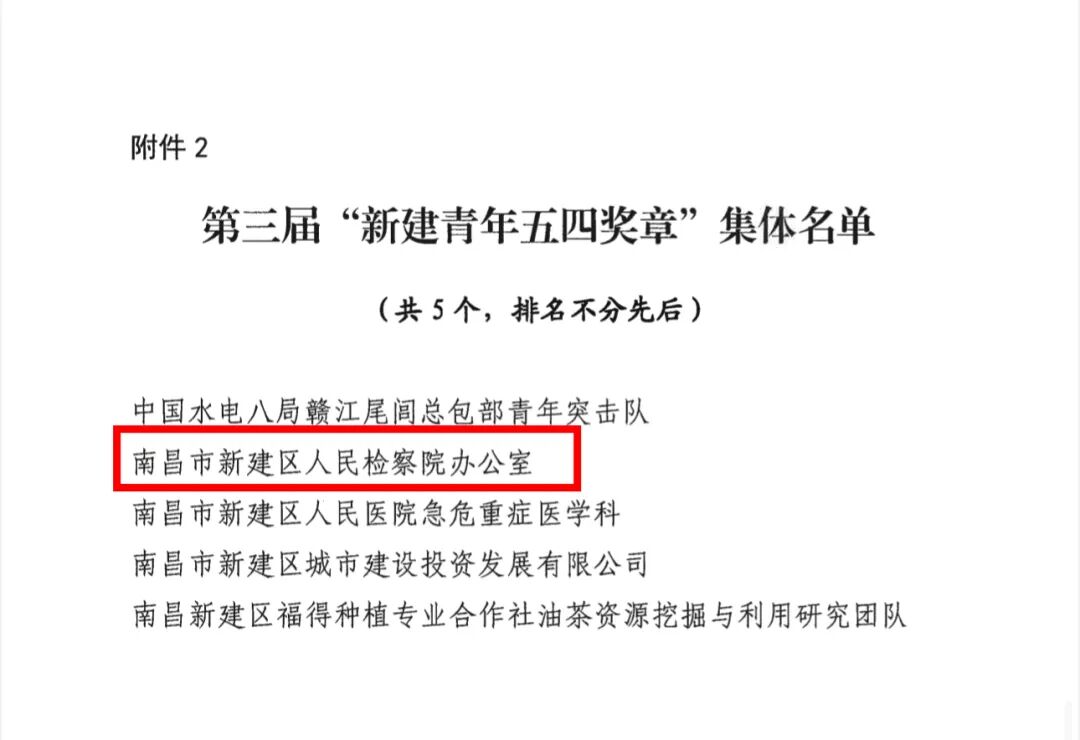 附件2

第三届“新建青年五四奖章”集体名单

（共5个，排名不分先后）

中国水电八局赣江尾闾总包部青年突击队

南昌市新建区人民检察院办公室

南昌市新建区人民医院急危重症医学科

南昌市新建区城市建设投资发展有限公司

南昌新建区福得种植专业合作社油茶资源挖掘与利用研究团队